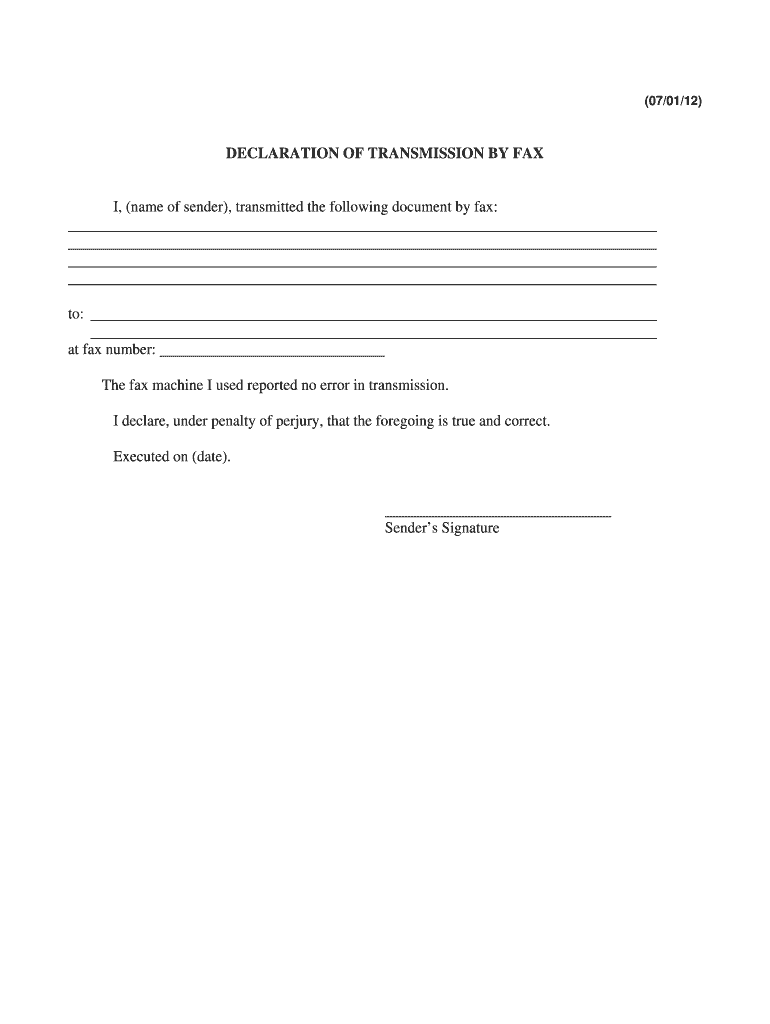 (07/01/12)

DECLARATION OF TRANSMISSION BY FAX

I, (name of sender), transmitted the following document by fax:

to:

at fax number:

The fax machine I used reported no error in transmission.

I declare, under penalty of perjury, that the foregoing is true and correct.

Executed on (date).

Sender's Signature